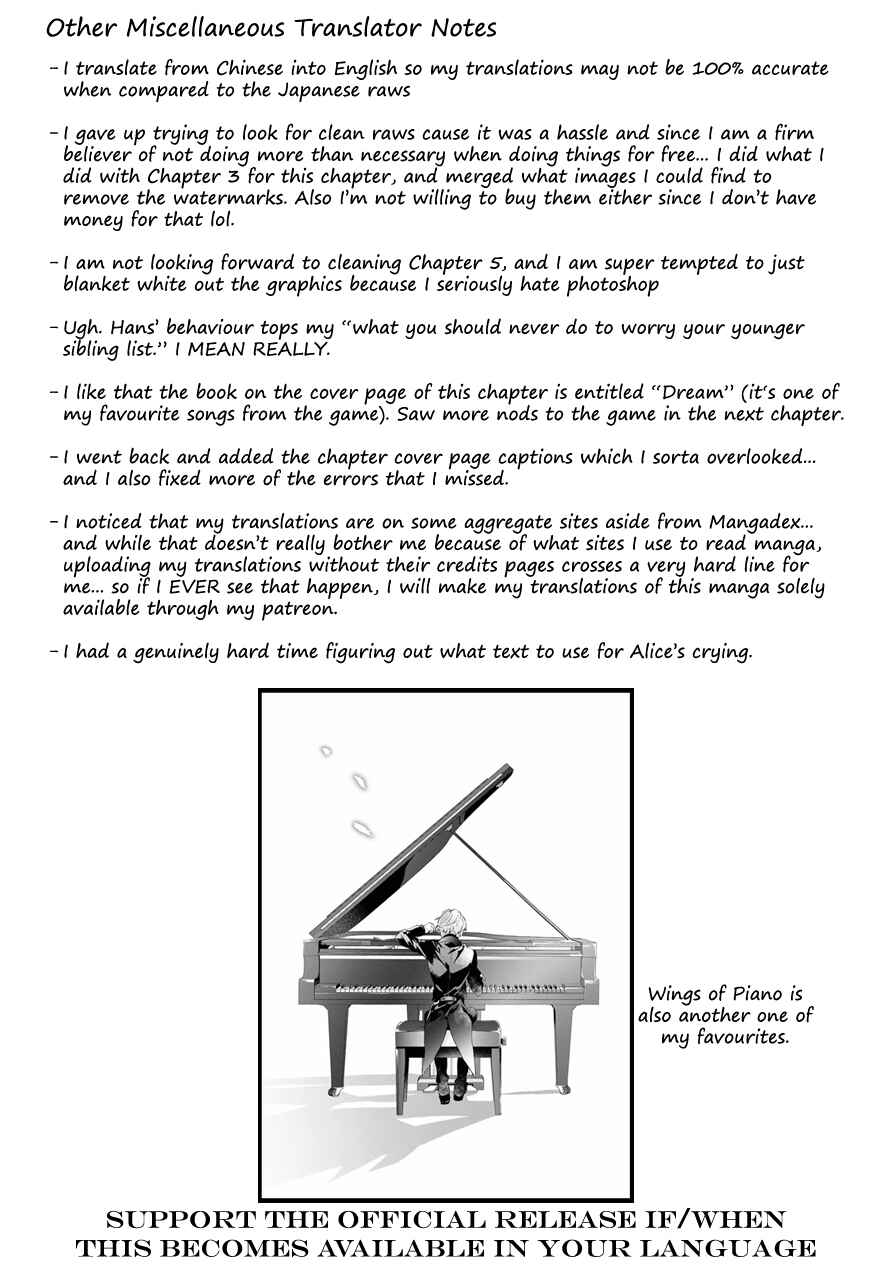 Other Miscellaneous Translator Notes

- I translate from Chinese into English so my translations may not be 100% accurate when compared to the Japanese raws

- I gave up trying to look for clean raws cause it was a hassle and since I am a firm believer of not doing more than necessary when doing things for free... I did what I did with Chapter 3 for this chapter, and merged what images I could find to remove the watermarks. Also I'm not willing to buy them either since I don't have money for that lol.

- I am not looking forward to cleaning Chapter 5, and I am super tempted to just blanket white out the graphics because I seriously hate photoshop

- Ugh. Hans' behaviour tops my "what you should never do to worry your younger sibling list." I MEAN REALLY.

- I like that the book on the cover page of this chapter is entitled "Dream" (it's one of my favourite songs from the game). Saw more nods to the game in the next chapter.

- I went back and added the chapter cover page captions which I sorta overlooked... and I also fixed more of the errors that I missed.

- I noticed that my translations are on some aggregate sites aside from Mangadex... and while that doesn't really bother me because of what sites I use to read manga, uploading my translations without their credits pages crosses a very hard line for me... so if I EVER see that happen, I will make my translations of this manga solely available through my patreon.

- I had a genuinely hard time figuring out what text to use for Alice's crying.

Wings of Piano is also another one of my favourites.

SUPPORT THE OFFICIAL RELEASE IF/WHEN THIS BECOMES AVAILABLE IN YOUR LANGUAGE